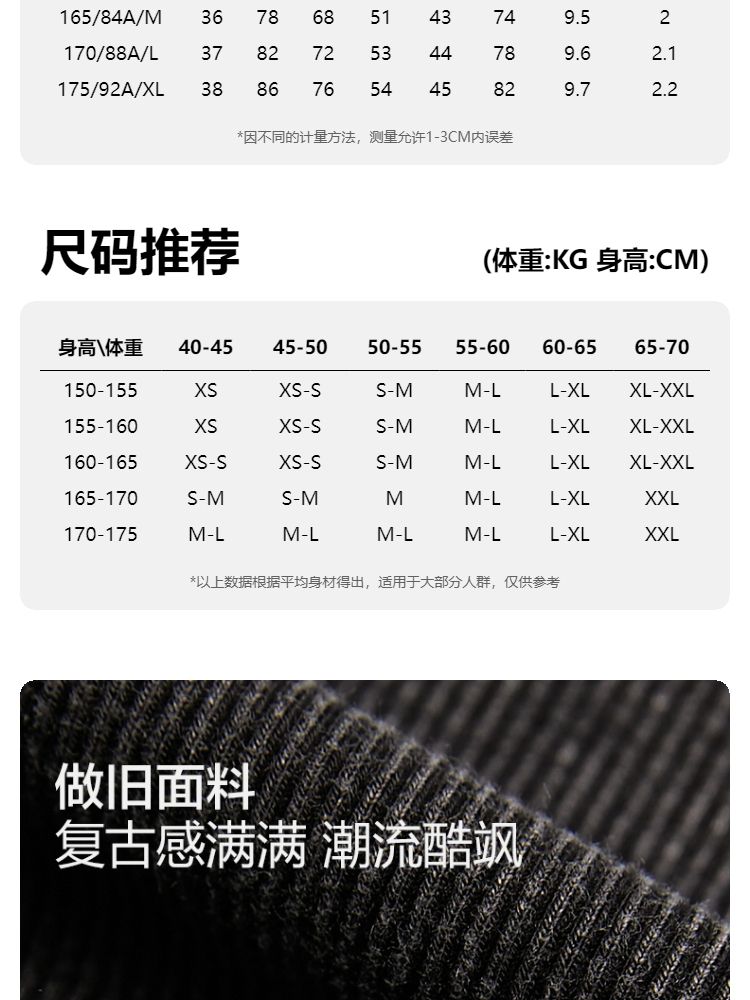 | 165/84A/M | 36 | 78 | 68 | 51 | 43 | 74 | 9.5 | 2 |
|---|---|---|---|---|---|---|---|---|
| 170/88A/L | 37 | 82 | 72 | 53 | 44 | 78 | 9.6 | 2.1 |
| 175/92A/XL | 38 | 86 | 76 | 54 | 45 | 82 | 9.7 | 2.2 |

*因不同的计量方法，测量允许1-3CM内误差

尺码推荐

(体重:KG 身高:CM)

| 身高\体重 | 40-45 | 45-50 | 50-55 | 55-60 | 60-65 | 65-70 |
|---|---|---|---|---|---|---|
| 150-155 | XS | XS-S | S-M | M-L | L-XL | XL-XXL |
| 155-160 | XS | XS-S | S-M | M-L | L-XL | XL-XXL |
| 160-165 | XS-S | XS-S | S-M | M-L | L-XL | XL-XXL |
| 165-170 | S-M | S-M | M | M-L | L-XL | XXL |
| 170-175 | M-L | M-L | M-L | M-L | L-XL | XXL |

*以上数据根据平均身材得出，适用于大部分人群，仅供参考

做旧面料
复古感满满 潮流酷飒